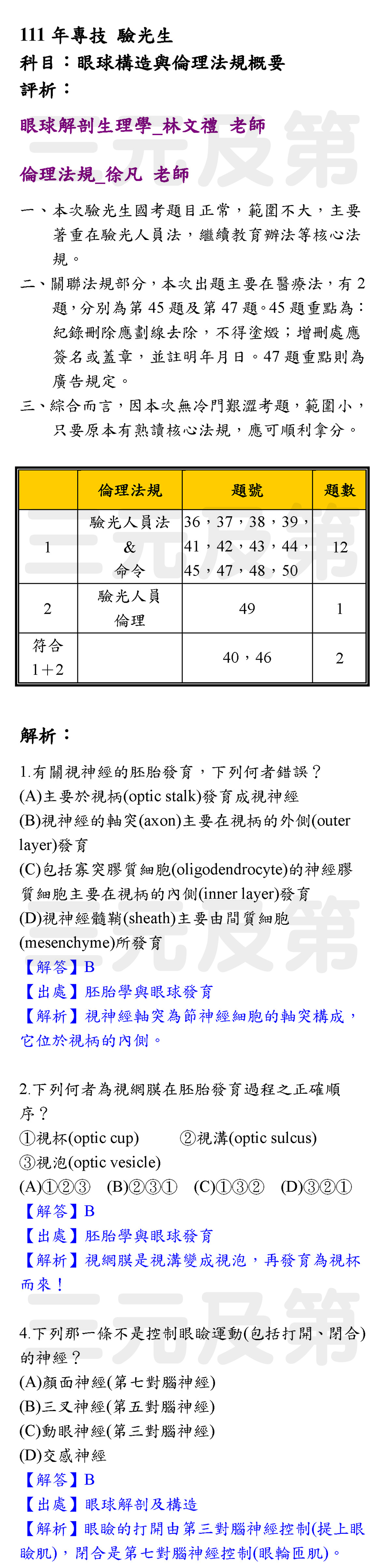 111 年專技 驗光生
科目：眼球構造與倫理法規概要
評析：

眼球解剖生理學_林文禮 老師

倫理法規_徐凡 老師

一、本次驗光生國考題目正常，範圍不大，主要著重在驗光人員法，繼續教育辦法等核心法規。
二、關聯法規部分，本次出題主要在醫療法，有 2 題，分別為第 45 題及第 47 題。45 題重點為：紀錄刪除應劃線去除，不得塗燬；增刪處應簽名或蓋章，並註明年月日。47 題重點則為廣告規定。
三、綜合而言，因本次無冷門艱澀考題，範圍小，只要原本有熟讀核心法規，應可順利拿分。

| | 倫理法規 | 題號 | 題數 |
|---|---|---|---|
| 1 | 驗光人員法 & 命令 | 36，37，38，39，41，42，43，44，45，47，48，50 | 12 |
| 2 | 驗光人員倫理 | 49 | 1 |
| 符合 1+2 | | 40，46 | 2 |

三元及第

解析：

1.有關視神經的胚胎發育，下列何者錯誤？
(A)主要於視柄(optic stalk)發育成視神經
(B)視神經的軸突(axon)主要在視柄的外側(outer layer)發育
(C)包括寡突膠質細胞(oligodendrocyte)的神經膠質細胞主要在視柄的內側(inner layer)發育
(D)視神經髓鞘(sheath)主要由間質細胞(mesenchyme)所發育
【解答】B
【出處】胚胎學與眼球發育
【解析】視神經軸突為節神經細胞的軸突構成，它位於視柄的內側。

2.下列何者為視網膜在胚胎發育過程之正確順序？
①視杯(optic cup) ②視溝(optic sulcus) ③視泡(optic vesicle)
(A)①②③ (B)②③① (C)①③② (D)③②①
【解答】B
【出處】胚胎學與眼球發育
【解析】視網膜是視溝變成視泡，再發育為視杯而來！

4.下列那一條不是控制眼瞼運動(包括打開、閉合)的神經？
(A)顏面神經(第七對腦神經)
(B)三叉神經(第五對腦神經)
(C)動眼神經(第三對腦神經)
(D)交感神經
【解答】B
【出處】眼球解剖及構造
【解析】眼瞼的打開由第三對腦神經控制(提上眼瞼肌)，閉合是第七對腦神經控制(眼輪匝肌)。